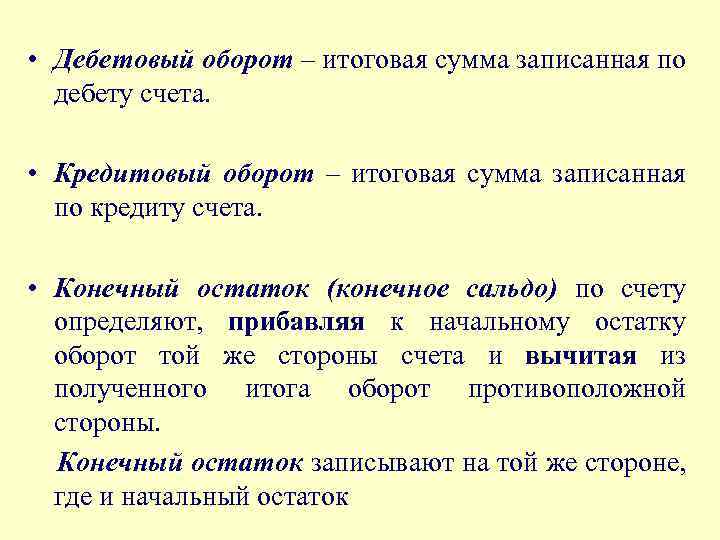 • Дебетовый оборот – итоговая сумма записанная по дебету счета.

• Кредитовый оборот – итоговая сумма записанная по кредиту счета.

• Конечный остаток (конечное сальдо) по счету определяют, прибавляя к начальному остатку оборот той же стороны счета и вычитая из полученного итога оборот противоположной стороны.

Конечный остаток записывают на той же стороне, где и начальный остаток